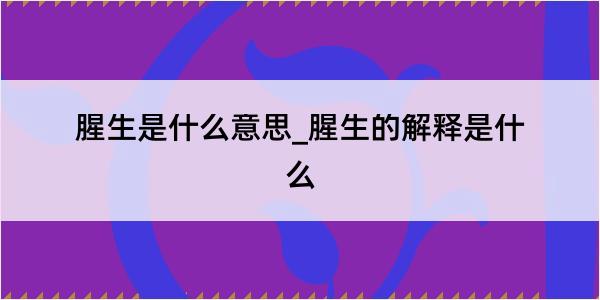 腥生是什么意思_腥生的解释是什么